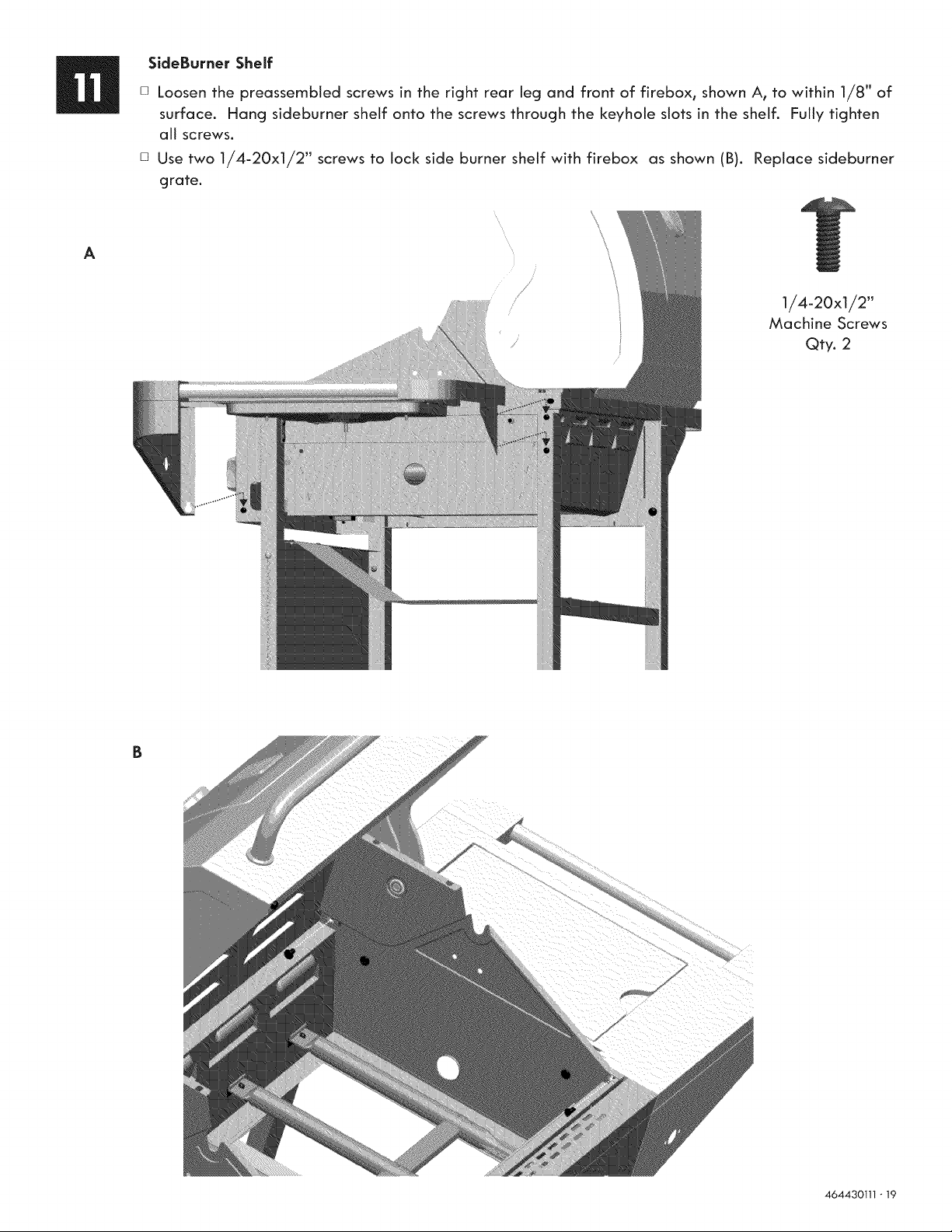 11

SideBurner Shelf

☐ Loosen the preassembled screws in the right rear leg and front of firebox, shown A, to within 1/8" of surface. Hang sideburner shelf onto the screws through the keyhole slots in the shelf. Fully tighten all screws.

☐ Use two 1/4-20x1/2" screws to lock side burner shelf with firebox as shown (B). Replace sideburner grate.

A

1/4-20x1/2"
Machine Screws
Qty. 2

B

464430111 · 19